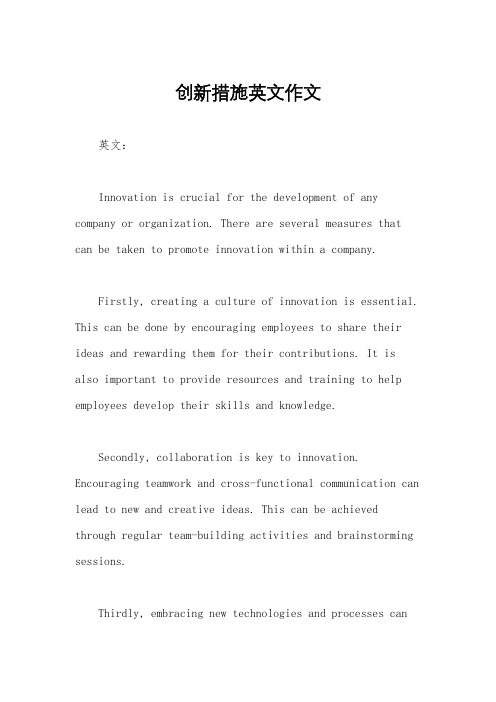 创新措施英文作文

英文：

Innovation is crucial for the development of any company or organization. There are several measures that can be taken to promote innovation within a company.

Firstly, creating a culture of innovation is essential. This can be done by encouraging employees to share their ideas and rewarding them for their contributions. It is also important to provide resources and training to help employees develop their skills and knowledge.

Secondly, collaboration is key to innovation. Encouraging teamwork and cross-functional communication can lead to new and creative ideas. This can be achieved through regular team-building activities and brainstorming sessions.

Thirdly, embracing new technologies and processes can